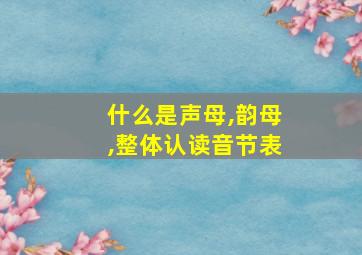 什么是声母,韵母,整体认读音节表